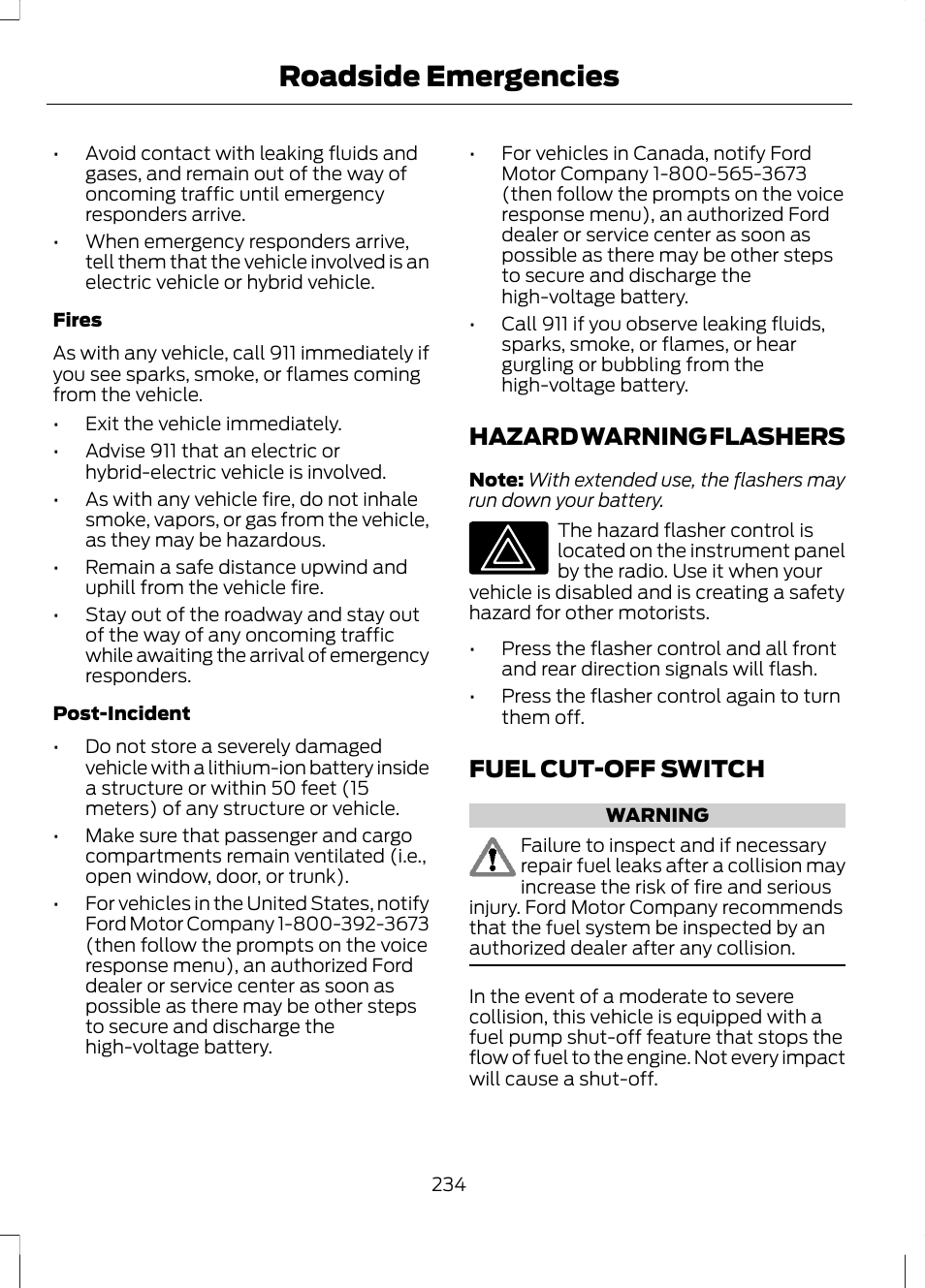 Roadside Emergencies

• Avoid contact with leaking fluids and gases, and remain out of the way of oncoming traffic until emergency responders arrive.
• When emergency responders arrive, tell them that the vehicle involved is an electric vehicle or hybrid vehicle.

Fires

As with any vehicle, call 911 immediately if you see sparks, smoke, or flames coming from the vehicle.

• Exit the vehicle immediately.
• Advise 911 that an electric or hybrid-electric vehicle is involved.
• As with any vehicle fire, do not inhale smoke, vapors, or gas from the vehicle, as they may be hazardous.
• Remain a safe distance upwind and uphill from the vehicle fire.
• Stay out of the roadway and stay out of the way of any oncoming traffic while awaiting the arrival of emergency responders.

Post-Incident

• Do not store a severely damaged vehicle with a lithium-ion battery inside a structure or within 50 feet (15 meters) of any structure or vehicle.
• Make sure that passenger and cargo compartments remain ventilated (i.e., open window, door, or trunk).
• For vehicles in the United States, notify Ford Motor Company 1-800-392-3673 (then follow the prompts on the voice response menu), an authorized Ford dealer or service center as soon as possible as there may be other steps to secure and discharge the high-voltage battery.
• For vehicles in Canada, notify Ford Motor Company 1-800-565-3673 (then follow the prompts on the voice response menu), an authorized Ford dealer or service center as soon as possible as there may be other steps to secure and discharge the high-voltage battery.
• Call 911 if you observe leaking fluids, sparks, smoke, or flames, or hear gurgling or bubbling from the high-voltage battery.

HAZARD WARNING FLASHERS

Note: With extended use, the flashers may run down your battery.

The hazard flasher control is located on the instrument panel by the radio. Use it when your vehicle is disabled and is creating a safety hazard for other motorists.

• Press the flasher control and all front and rear direction signals will flash.
• Press the flasher control again to turn them off.

FUEL CUT-OFF SWITCH

WARNING

Failure to inspect and if necessary repair fuel leaks after a collision may increase the risk of fire and serious injury. Ford Motor Company recommends that the fuel system be inspected by an authorized dealer after any collision.

In the event of a moderate to severe collision, this vehicle is equipped with a fuel pump shut-off feature that stops the flow of fuel to the engine. Not every impact will cause a shut-off.

234